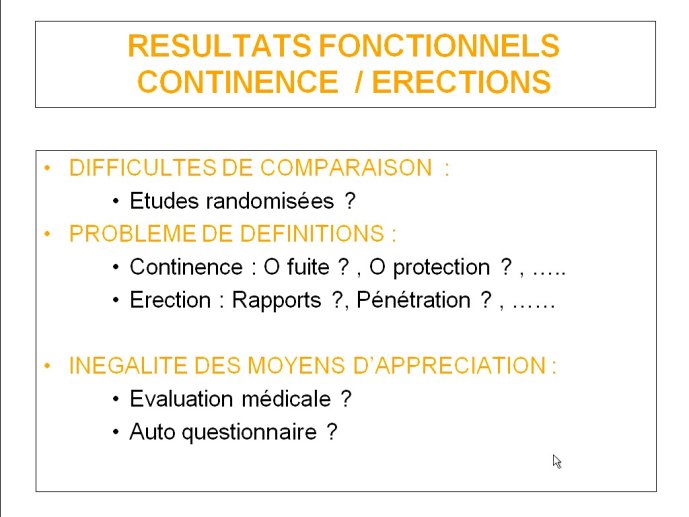 RESULTATS FONCTIONNELS
CONTINENCE / ERECTIONS

• DIFFICULTES DE COMPARAISON :
  • Etudes randomisées ?
• PROBLEME DE DEFINITIONS :
  • Continence : O fuite ? , O protection ? , …..
  • Erection : Rapports ?, Pénétration ? , ……

• INEGALITE DES MOYENS D'APPRECIATION :
  • Evaluation médicale ?
  • Auto questionnaire ?